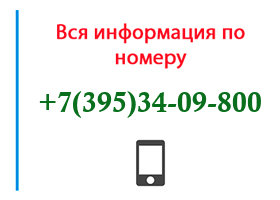 Вся информация по номеру

+7(395)34-09-800